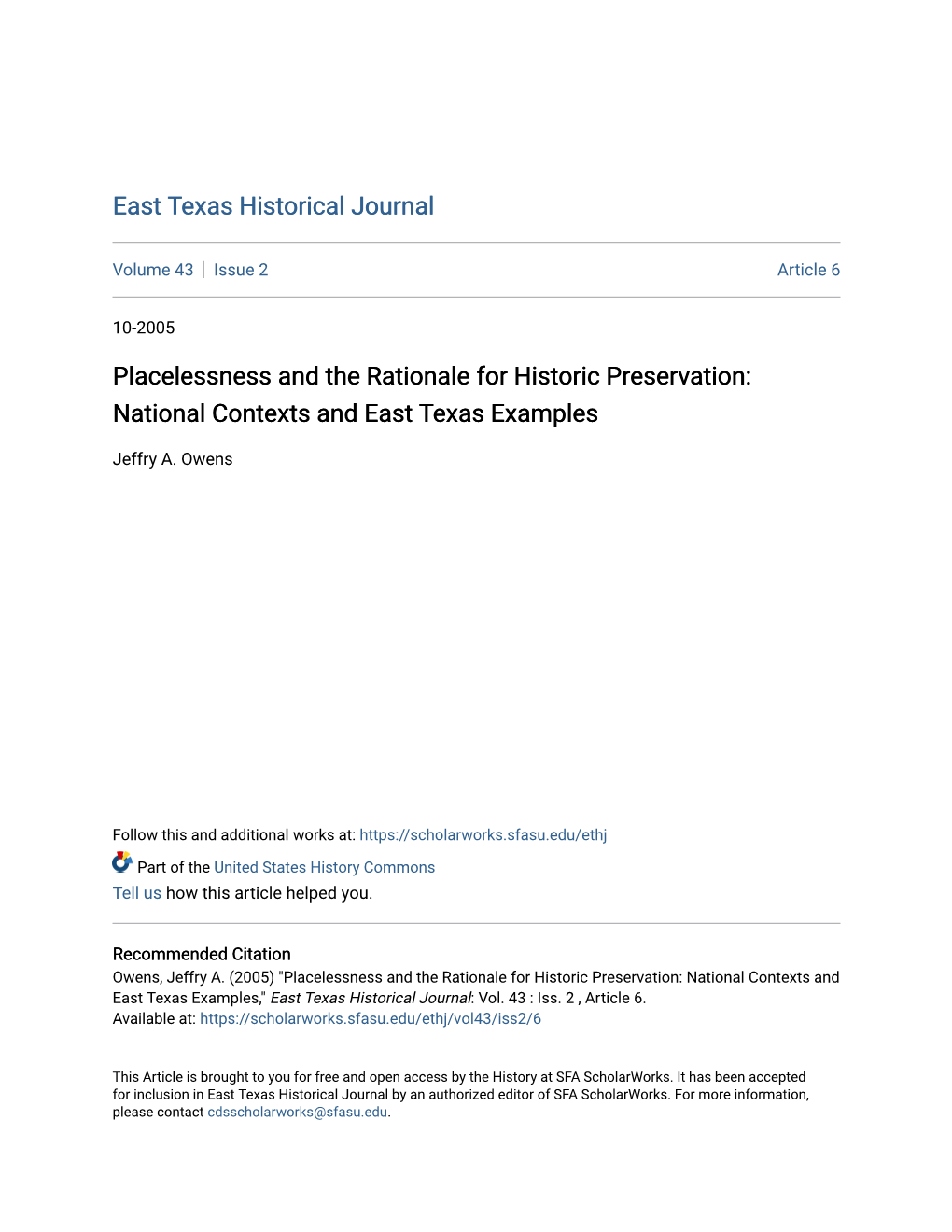 East Texas Historical Journal

Volume 43 | Issue 2 Article 6

10-2005

Placelessness and the Rationale for Historic Preservation: National Contexts and East Texas Examples

Jeffry A. Owens

Follow this and additional works at: https://scholarworks.sfasu.edu/ethj

Part of the United States History Commons

Tell us how this article helped you.

Recommended Citation
Owens, Jeffry A. (2005) "Placelessness and the Rationale for Historic Preservation: National Contexts and East Texas Examples," East Texas Historical Journal: Vol. 43 : Iss. 2 , Article 6.
Available at: https://scholarworks.sfasu.edu/ethj/vol43/iss2/6

This Article is brought to you for free and open access by the History at SFA ScholarWorks. It has been accepted for inclusion in East Texas Historical Journal by an authorized editor of SFA ScholarWorks. For more information, please contact cdsscholarworks@sfasu.edu.